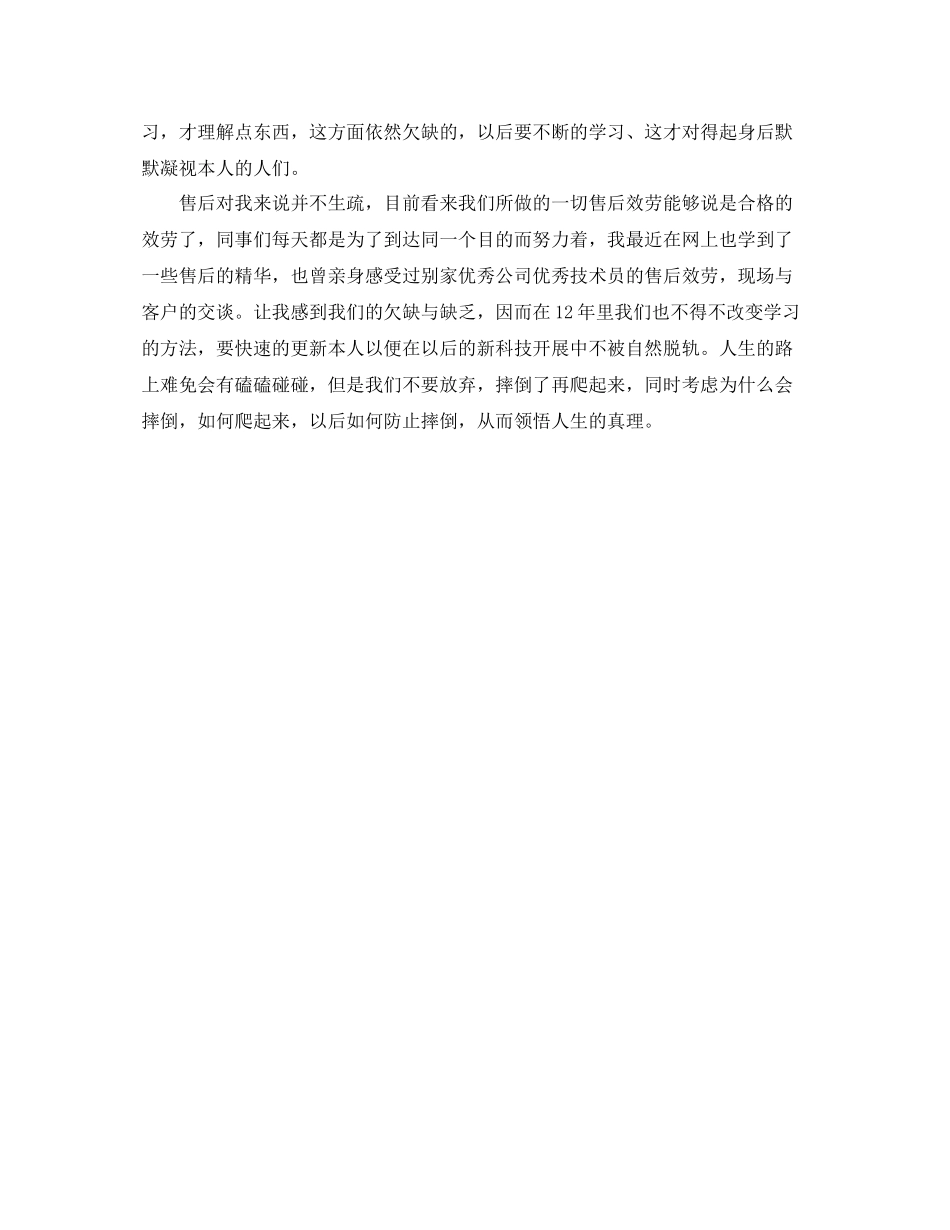 习，才理解点东西，这方面依然欠缺的，以后要不断的学习、这才对得起身后默默凝视本人的人们。

售后对我来说并不生疏，目前看来我们所做的一切售后效劳能够说是合格的效劳了，同事们每天都是为了到达同一个目的而努力着，我最近在网上也学到了一些售后的精华，也曾亲身感受过别家优秀公司优秀技术员的售后效劳，现场与客户的交谈。让我感到我们的欠缺与缺乏，因而在12年里我们也不得不改变学习的方法，要快速的更新本人以便在以后的新科技开展中不被自然脱轨。人生的路上难免会有磕磕碰碰，但是我们不要放弃，摔倒了再爬起来，同时考虑为什么会摔倒，如何爬起来，以后如何防止摔倒，从而领悟人生的真理。